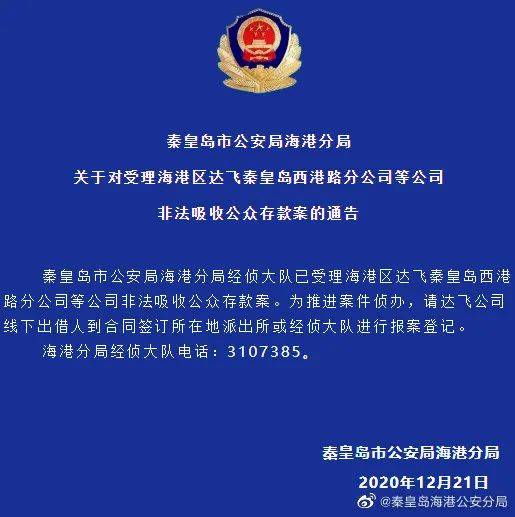 秦皇岛市公安局海港分局
关于对受理海港区达飞秦皇岛西港路分公司等公司
非法吸收公众存款案的通告

秦皇岛市公安局海港分局经侦大队已受理海港区达飞秦皇岛西港路分公司等公司非法吸收公众存款案。为推进案件侦办，请达飞公司线下出借人到合同签订所在地派出所或经侦大队进行报案登记。

海港分局经侦大队电话：3107385。

秦皇岛市公安局海港分局
2020年12月21日

@秦皇岛海港公安分局